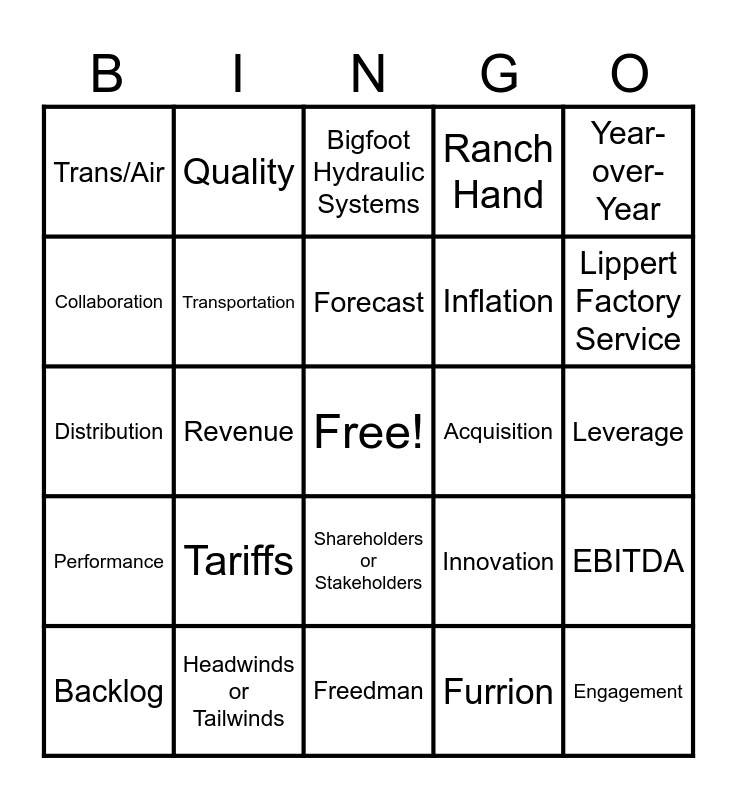 | B | I | N | G | O |
|---|---|---|---|---|
| Trans/Air | Quality | Bigfoot Hydraulic Systems | Ranch Hand | Year-over-Year |
| Collaboration | Transportation | Forecast | Inflation | Lippert Factory Service |
| Distribution | Revenue | Free! | Acquisition | Leverage |
| Performance | Tariffs | Shareholders or Stakeholders | Innovation | EBITDA |
| Backlog | Headwinds or Tailwinds | Freedman | Furrion | Engagement |